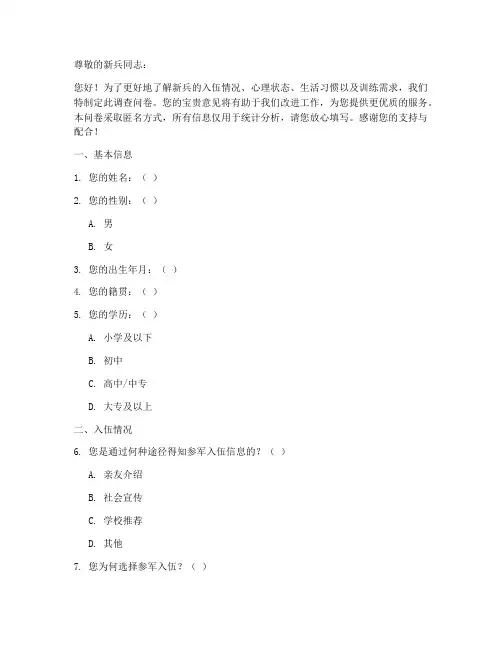 尊敬的新兵同志：

您好！为了更好地了解新兵的入伍情况、心理状态、生活习惯以及训练需求，我们特制定此调查问卷。您的宝贵意见将有助于我们改进工作，为您提供更优质的服务。本问卷采取匿名方式，所有信息仅用于统计分析，请您放心填写。感谢您的支持与配合！

一、基本信息

1. 您的姓名：（ ）

2. 您的性别：（ ）

A. 男

B. 女

3. 您的出生年月：（ ）

4. 您的籍贯：（ ）

5. 您的学历：（ ）

A. 小学及以下

B. 初中

C. 高中/中专

D. 大专及以上

二、入伍情况

6. 您是通过何种途径得知参军入伍信息的？（ ）

A. 亲友介绍

B. 社会宣传

C. 学校推荐

D. 其他

7. 您为何选择参军入伍？（ ）